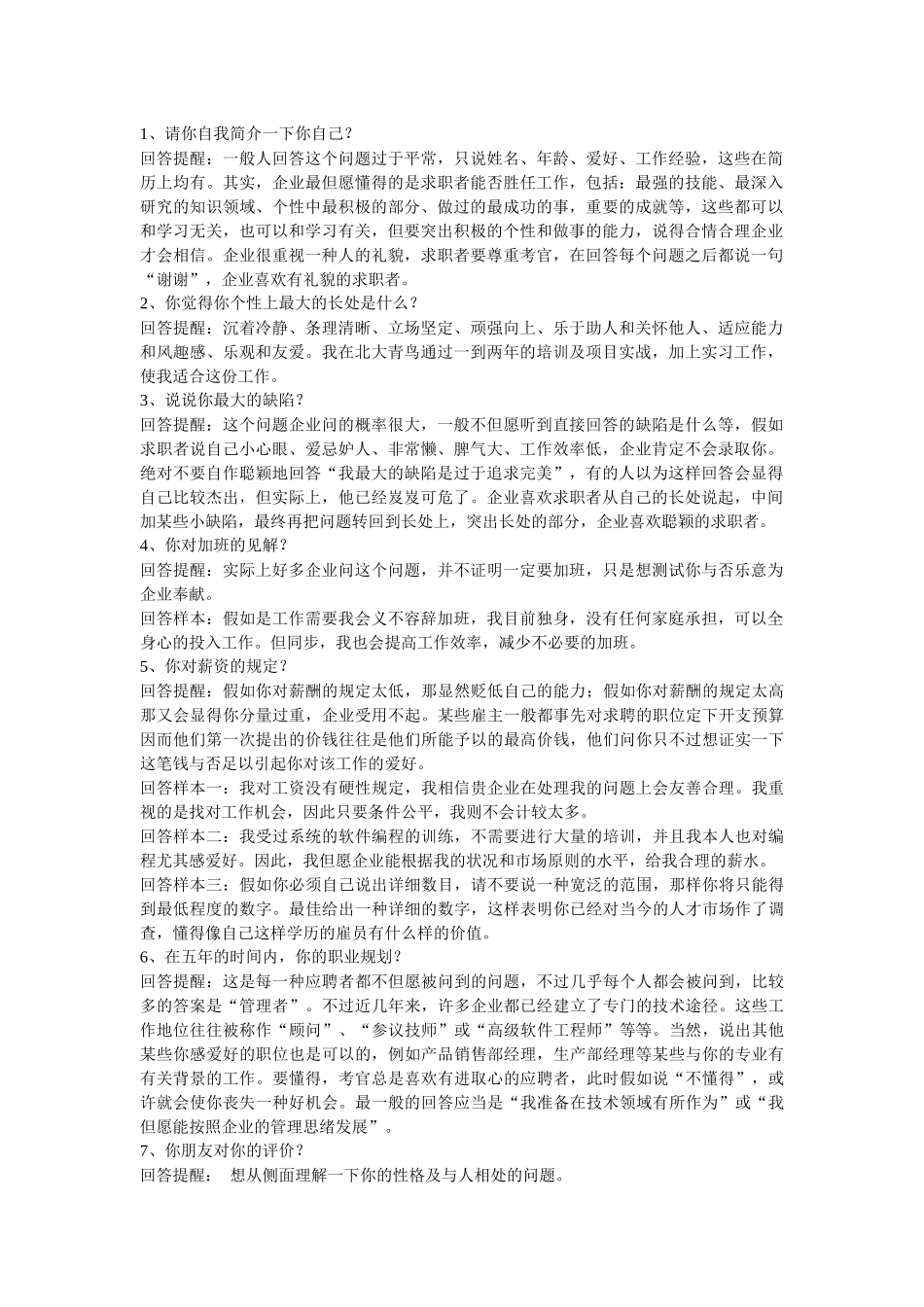 1、请你自我简介一下你自己？
回答提醒：一般人回答这个问题过于平常，只说姓名、年龄、爱好、工作经验，这些在简历上均有。其实，企业最但愿懂得的是求职者能否胜任工作，包括：最强的技能、最深入研究的知识领域、个性中最积极的部分、做过的最成功的事，重要的成就等，这些都可以和学习无关，也可以和学习有关，但要突出积极的个性和做事的能力，说得合情合理企业才会相信。企业很重视一种人的礼貌，求职者要尊重考官，在回答每个问题之后都说一句“谢谢”，企业喜欢有礼貌的求职者。
2、你觉得你个性上最大的长处是什么？
回答提醒：沉着冷静、条理清晰、立场坚定、顽强向上、乐于助人和关怀他人、适应能力和风趣感、乐观和友爱。我在北大青鸟通过一到两年的培训及项目实战，加上实习工作，使我适合这份工作。
3、说说你最大的缺陷？
回答提醒：这个问题企业问的概率很大，一般不但愿听到直接回答的缺陷是什么等，假如求职者说自己小心眼、爱忌妒人、非常懒、脾气大、工作效率低，企业肯定不会录取你。绝对不要自作聪颖地回答“我最大的缺陷是过于追求完美”，有的人以为这样回答会显得自己比较杰出，但实际上，他已经岌岌可危了。企业喜欢求职者从自己的长处说起，中间加某些小缺陷，最终再把问题转回到长处上，突出长处的部分，企业喜欢聪颖的求职者。
4、你对加班的见解？
回答提醒：实际上好多企业问这个问题，并不证明一定要加班，只是想测试你与否乐意为企业奉献。
回答样本：假如是工作需要我会义不容辞加班，我目前独身，没有任何家庭承担，可以全身心的投入工作。但同步，我也会提高工作效率，减少不必要的加班。
5、你对薪资的规定？
回答提醒：假如你对薪酬的规定太低，那显然贬低自己的能力；假如你对薪酬的规定太高那又会显得你分量过重，企业受用不起。某些雇主一般都事先对求聘的职位定下开支预算因而他们第一次提出的价钱往往是他们所能予以的最高价钱，他们问你只不过想证实一下这笔钱与否足以引起你对该工作的爱好。
回答样本一：我对工资没有硬性规定，我相信贵企业在处理我的问题上会友善合理。我重视的是找对工作机会，因此只要条件公平，我则不会计较太多。
回答样本二：我受过系统的软件编程的训练，不需要进行大量的培训，并且我本人也对编程尤其感爱好。因此，我但愿企业能根据我的状况和市场原则的水平，给我合理的薪水。
回答样本三：假如你必须自己说出详细数目，请不要说一种宽泛的范围，那样你将只能得到最低程度的数字。最佳给出一种详细的数字，这样表明你已经对当今的人才市场作了调查，懂得像自己这样学历的雇员有什么样的价值。
6、在五年的时间内，你的职业规划？
回答提醒：这是每一种应聘者都不但愿被问到的问题，不过几乎每个人都会被问到，比较多的答案是“管理者”。不过近几年来，许多企业都已经建立了专门的技术途径。这些工作地位往往被称作“顾问”、“参议技师”或“高级软件工程师”等等。当然，说出其他某些你感爱好的职位也是可以的，例如产品销售部经理，生产部经理等某些与你的专业有有关背景的工作。要懂得，考官总是喜欢有进取心的应聘者，此时假如说“不懂得”，或许就会使你丧失一种好机会。最一般的回答应当是“我准备在技术领域有所作为”或“我但愿能按照企业的管理思绪发展”。
7、你朋友对你的评价？
回答提醒： 想从侧面理解一下你的性格及与人相处的问题。